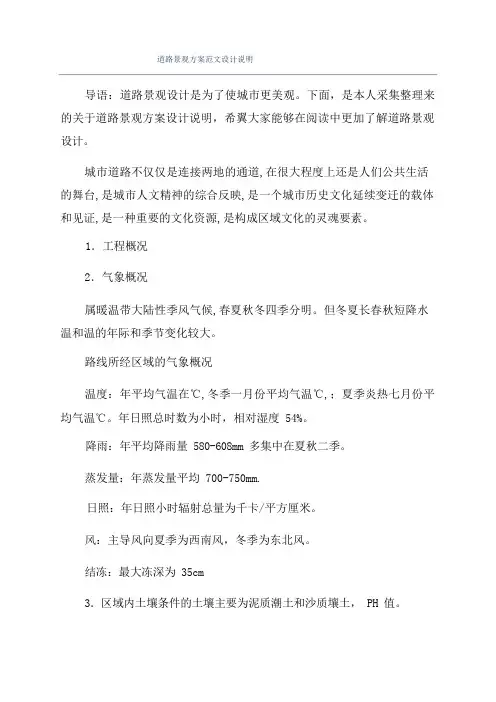 道路景观方案范文设计说明

导语：道路景观设计是为了使城市更美观。下面，是本人采集整理来的关于道路景观方案设计说明，希翼大家能够在阅读中更加了解道路景观设计。

城市道路不仅仅是连接两地的通道,在很大程度上还是人们公共生活的舞台,是城市人文精神的综合反映,是一个城市历史文化延续变迁的载体和见证,是一种重要的文化资源,是构成区域文化的灵魂要素。

1．工程概况

2．气象概况

属暖温带大陆性季风气候,春夏秋冬四季分明。但冬夏长春秋短降水温和温的年际和季节变化较大。

路线所经区域的气象概况

温度：年平均气温在℃,冬季一月份平均气温℃,；夏季炎热七月份平均气温℃。年日照总时数为小时，相对湿度 54%。

降雨：年平均降雨量 580-608mm 多集中在夏秋二季。

蒸发量：年蒸发量平均 700-750mm.

日照：年日照小时辐射总量为千卡/平方厘米。

风：主导风向夏季为西南风，冬季为东北风。

结冻：最大冻深为 35cm

3．区域内土壤条件的土壤主要为泥质潮土和沙质壤土， PH 值。